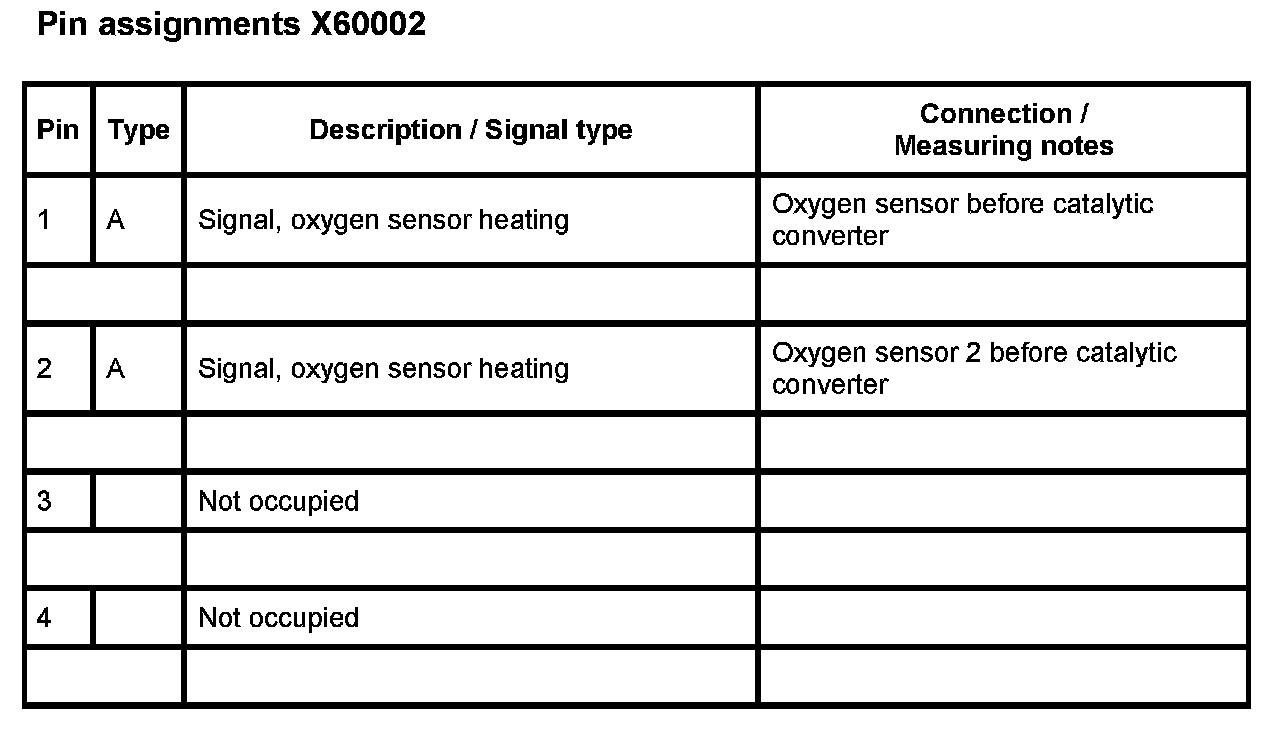 Pin assignments X60002

| Pin | Type | Description / Signal type | Connection / Measuring notes |
|---|---|---|---|
| 1 | A | Signal, oxygen sensor heating | Oxygen sensor before catalytic converter |
| | | | |
| 2 | A | Signal, oxygen sensor heating | Oxygen sensor 2 before catalytic converter |
| | | | |
| 3 | | Not occupied | |
| | | | |
| 4 | | Not occupied | |
| | | | |